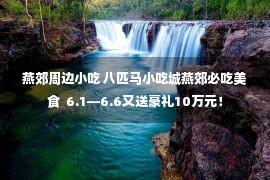 燕郊周边小吃 八匹马小吃城燕郊必吃美食 6.1—6.6又送豪礼10万元！